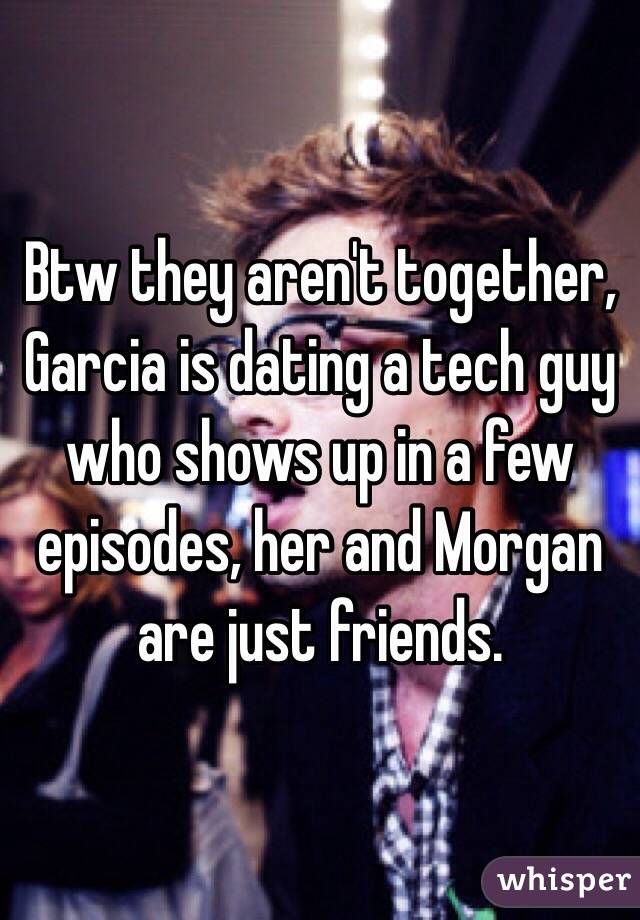 Btw they aren't together, Garcia is dating a tech guy who shows up in a few episodes, her and Morgan are just friends.

whisper